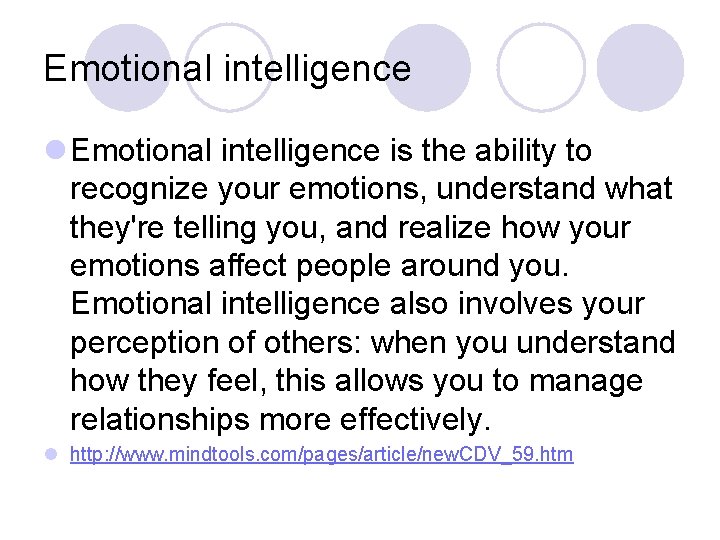 Emotional intelligence

Emotional intelligence is the ability to recognize your emotions, understand what they're telling you, and realize how your emotions affect people around you. Emotional intelligence also involves your perception of others: when you understand how they feel, this allows you to manage relationships more effectively.

http://www.mindtools.com/pages/article/newCDV_59.htm